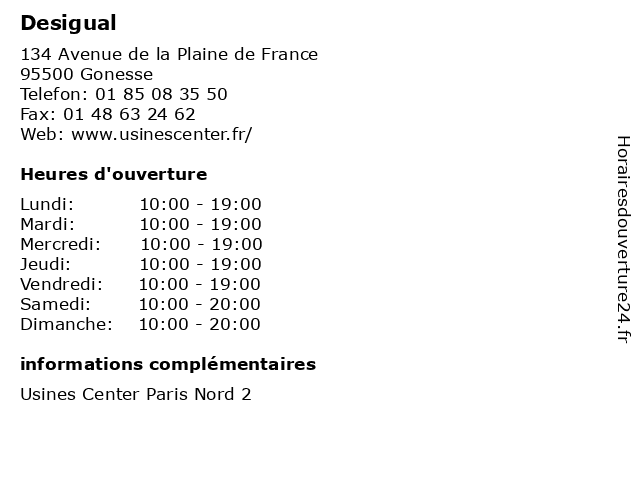 Desigual

134 Avenue de la Plaine de France
95500 Gonesse
Telefon: 01 85 08 35 50
Fax: 01 48 63 24 62
Web: www.usinescenter.fr/

Heures d'ouverture

| | |
|---|---|
| Lundi: | 10:00 - 19:00 |
| Mardi: | 10:00 - 19:00 |
| Mercredi: | 10:00 - 19:00 |
| Jeudi: | 10:00 - 19:00 |
| Vendredi: | 10:00 - 19:00 |
| Samedi: | 10:00 - 20:00 |
| Dimanche: | 10:00 - 20:00 |

informations complémentaires

Usines Center Paris Nord 2

Horairesdouverture24.fr